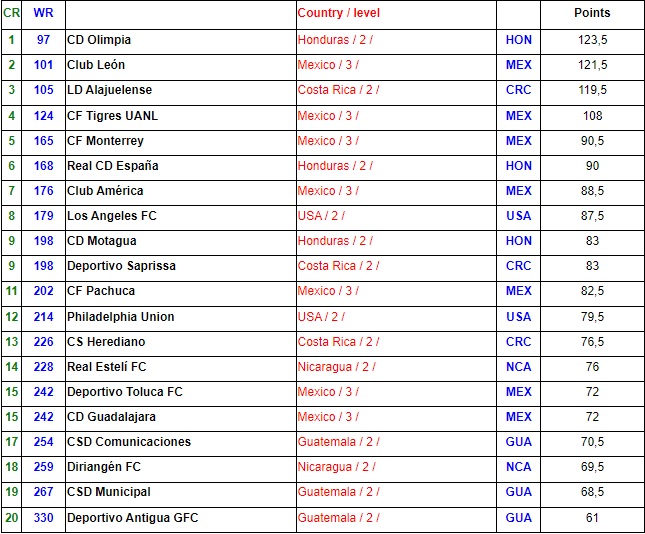 | CR | WR | | Country / level | | Points |
|---|---|---|---|---|---|
| 1 | 97 | CD Olimpia | Honduras / 2 / | HON | 123,5 |
| 2 | 101 | Club León | Mexico / 3 / | MEX | 121,5 |
| 3 | 105 | LD Alajuelense | Costa Rica / 2 / | CRC | 119,5 |
| 4 | 124 | CF Tigres UANL | Mexico / 3 / | MEX | 108 |
| 5 | 165 | CF Monterrey | Mexico / 3 / | MEX | 90,5 |
| 6 | 168 | Real CD España | Honduras / 2 / | HON | 90 |
| 7 | 176 | Club América | Mexico / 3 / | MEX | 88,5 |
| 8 | 179 | Los Angeles FC | USA / 2 / | USA | 87,5 |
| 9 | 198 | CD Motagua | Honduras / 2 / | HON | 83 |
| 9 | 198 | Deportivo Saprissa | Costa Rica / 2 / | CRC | 83 |
| 11 | 202 | CF Pachuca | Mexico / 3 / | MEX | 82,5 |
| 12 | 214 | Philadelphia Union | USA / 2 / | USA | 79,5 |
| 13 | 226 | CS Herediano | Costa Rica / 2 / | CRC | 76,5 |
| 14 | 228 | Real Estelí FC | Nicaragua / 2 / | NCA | 76 |
| 15 | 242 | Deportivo Toluca FC | Mexico / 3 / | MEX | 72 |
| 15 | 242 | CD Guadalajara | Mexico / 3 / | MEX | 72 |
| 17 | 254 | CSD Comunicaciones | Guatemala / 2 / | GUA | 70,5 |
| 18 | 259 | Diriangén FC | Nicaragua / 2 / | NCA | 69,5 |
| 19 | 267 | CSD Municipal | Guatemala / 2 / | GUA | 68,5 |
| 20 | 330 | Deportivo Antigua GFC | Guatemala / 2 / | GUA | 61 |